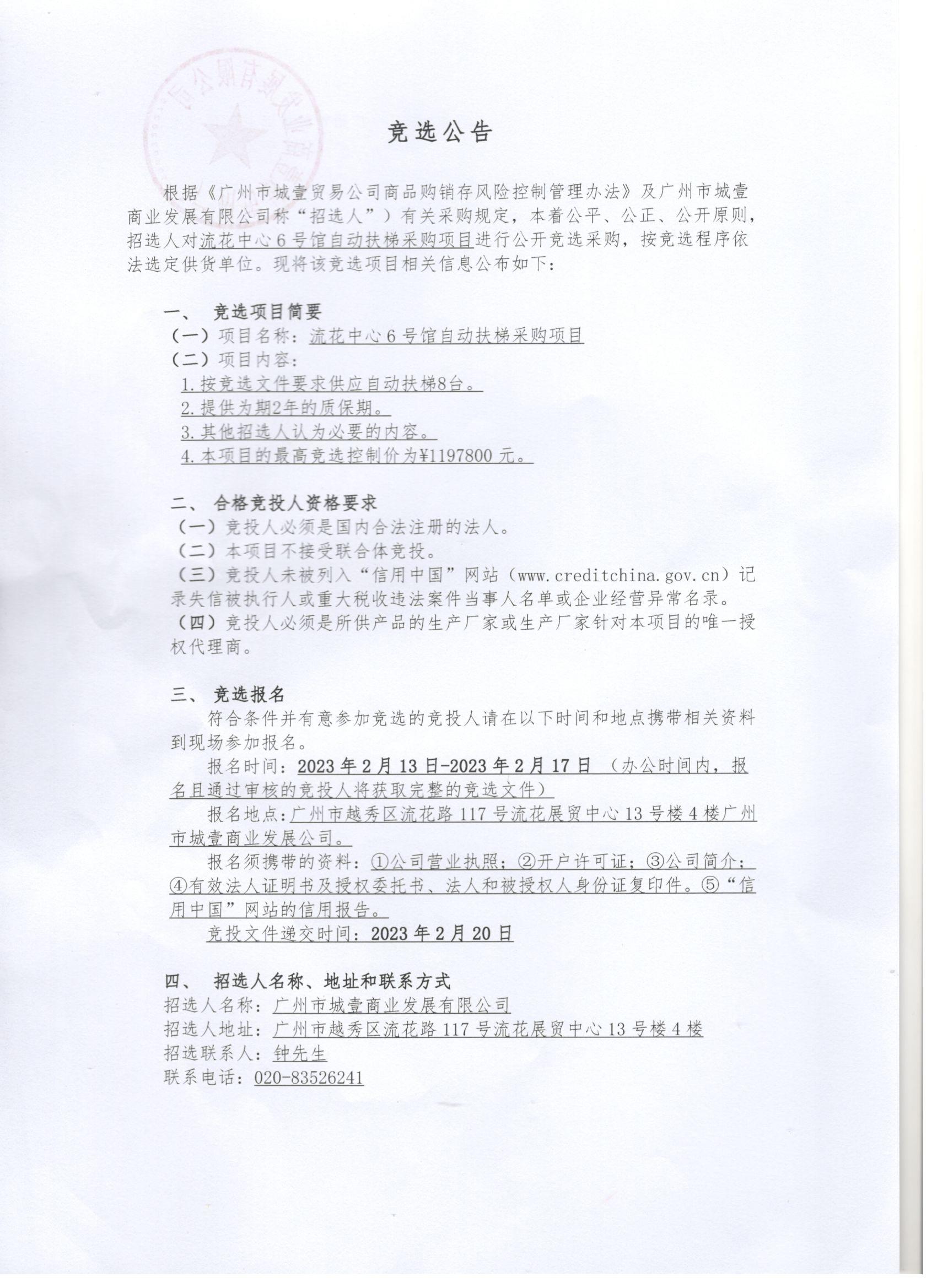 竞选公告

根据《广州市城壹贸易公司商品购销存风险控制管理办法》及广州市城壹商业发展有限公司称“招选人”）有关采购规定，本着公平、公正、公开原则，招选人对流花中心6号馆自动扶梯采购项目进行公开竞选采购，按竞选程序依法选定供货单位。现将该竞选项目相关信息公布如下：

一、 竞选项目简要
（一）项目名称：流花中心6号馆自动扶梯采购项目
（二）项目内容：
1.按竞选文件要求供应自动扶梯8台。
2.提供为期2年的质保期。
3.其他招选人认为必要的内容。
4.本项目的最高竞选控制价为¥1197800元。

二、 合格竞投人资格要求
（一）竞投人必须是国内合法注册的法人。
（二）本项目不接受联合体竞投。
（三）竞投人未被列入“信用中国”网站（www.creditchina.gov.cn）记录失信被执行人或重大税收违法案件当事人名单或企业经营异常名录。
（四）竞投人必须是所供产品的生产厂家或生产厂家针对本项目的唯一授权代理商。

三、 竞选报名
符合条件并有意参加竞选的竞投人请在以下时间和地点携带相关资料到现场参加报名。
报名时间：2023年2月13日-2023年2月17日（办公时间内，报名且通过审核的竞投人将获取完整的竞选文件）
报名地点：广州市越秀区流花路117号流花展贸中心13号楼4楼广州市城壹商业发展公司。
报名须携带的资料：①公司营业执照；②开户许可证；③公司简介；④有效法人证明书及授权委托书、法人和被授权人身份证复印件。⑤“信用中国”网站的信用报告。
竞投文件递交时间：2023年2月20日

四、 招选人名称、地址和联系方式
招选人名称：广州市城壹商业发展有限公司
招选人地址：广州市越秀区流花路117号流花展贸中心13号楼4楼
招选联系人：钟先生
联系电话：020-83526241